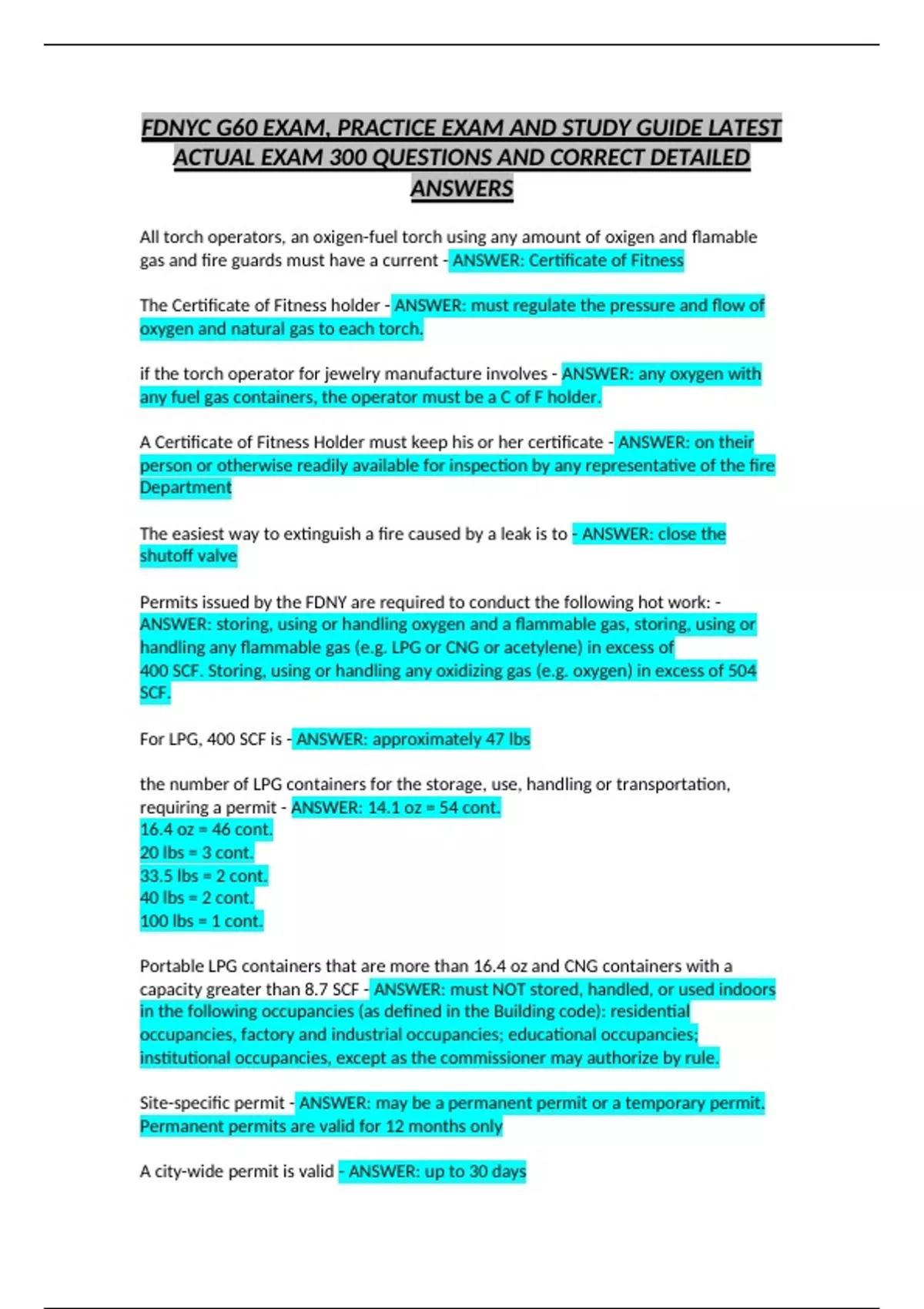 FDNYC G60 EXAM, PRACTICE EXAM AND STUDY GUIDE LATEST ACTUAL EXAM 300 QUESTIONS AND CORRECT DETAILED ANSWERS

All torch operators, an oxigen-fuel torch using any amount of oxigen and flamable gas and fire guards must have a current - ANSWER: Certificate of Fitness

The Certificate of Fitness holder - ANSWER: must regulate the pressure and flow of oxygen and natural gas to each torch.

if the torch operator for jewelry manufacture involves - ANSWER: any oxygen with any fuel gas containers, the operator must be a C of F holder.

A Certificate of Fitness Holder must keep his or her certificate - ANSWER: on their person or otherwise readily available for inspection by any representative of the fire Department

The easiest way to extinguish a fire caused by a leak is to - ANSWER: close the shutoff valve

Permits issued by the FDNY are required to conduct the following hot work: - ANSWER: storing, using or handling oxygen and a flammable gas, storing, using or handling any flammable gas (e.g. LPG or CNG or acetylene) in excess of 400 SCF. Storing, using or handling any oxidizing gas (e.g. oxygen) in excess of 504 SCF.

For LPG, 400 SCF is - ANSWER: approximately 47 lbs

the number of LPG containers for the storage, use, handling or transportation, requiring a permit - ANSWER: 14.1 oz = 54 cont.
16.4 oz = 46 cont.
20 lbs = 3 cont.
33.5 lbs = 2 cont.
40 lbs = 2 cont.
100 lbs = 1 cont.

Portable LPG containers that are more than 16.4 oz and CNG containers with a capacity greater than 8.7 SCF - ANSWER: must NOT stored, handled, or used indoors in the following occupancies (as defined in the Building code): residential occupancies, factory and industrial occupancies; educational occupancies; institutional occupancies, except as the commissioner may authorize by rule.

Site-specific permit - ANSWER: may be a permanent permit or a temporary permit. Permanent permits are valid for 12 months only

A city-wide permit is valid - ANSWER: up to 30 days